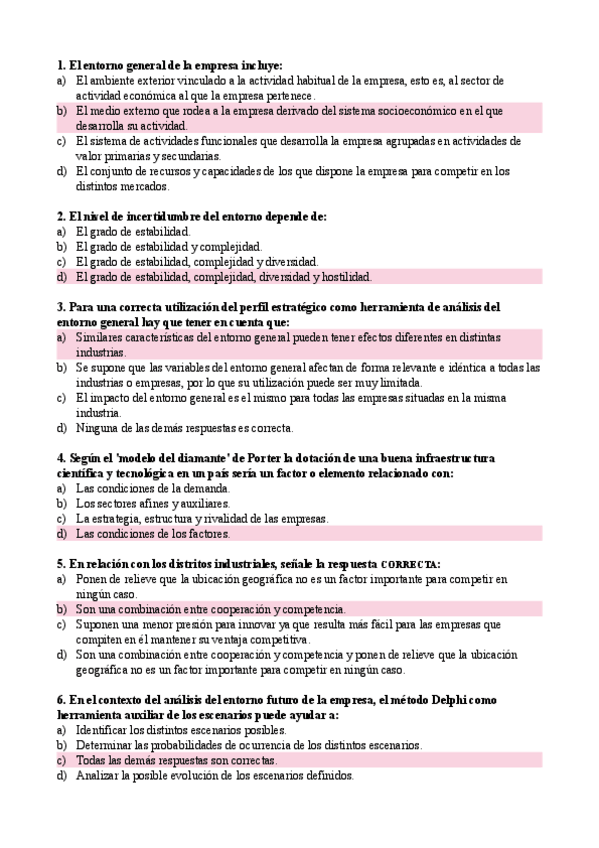 1. El entorno general de la empresa incluye:
a) El ambiente exterior vinculado a la actividad habitual de la empresa, esto es, al sector de actividad económica al que la empresa pertenece.
b) El medio externo que rodea a la empresa derivado del sistema socioeconómico en el que desarrolla su actividad.
c) El sistema de actividades funcionales que desarrolla la empresa agrupadas en actividades de valor primarias y secundarias.
d) El conjunto de recursos y capacidades de los que dispone la empresa para competir en los distintos mercados.

2. El nivel de incertidumbre del entorno depende de:
a) El grado de estabilidad.
b) El grado de estabilidad y complejidad.
c) El grado de estabilidad, complejidad y diversidad.
d) El grado de estabilidad, complejidad, diversidad y hostilidad.

3. Para una correcta utilización del perfil estratégico como herramienta de análisis del entorno general hay que tener en cuenta que:
a) Similares características del entorno general pueden tener efectos diferentes en distintas industrias.
b) Se supone que las variables del entorno general afectan de forma relevante e idéntica a todas las industrias o empresas, por lo que su utilización puede ser muy limitada.
c) El impacto del entorno general es el mismo para todas las empresas situadas en la misma industria.
d) Ninguna de las demás respuestas es correcta.

4. Según el 'modelo del diamante' de Porter la dotación de una buena infraestructura científica y tecnológica en un país sería un factor o elemento relacionado con:
a) Las condiciones de la demanda.
b) Los sectores afines y auxiliares.
c) La estrategia, estructura y rivalidad de las empresas.
d) Las condiciones de los factores.

5. En relación con los distritos industriales, señale la respuesta CORRECTA:
a) Ponen de relieve que la ubicación geográfica no es un factor importante para competir en ningún caso.
b) Son una combinación entre cooperación y competencia.
c) Suponen una menor presión para innovar ya que resulta más fácil para las empresas que compiten en él mantener su ventaja competitiva.
d) Son una combinación entre cooperación y competencia y ponen de relieve que la ubicación geográfica no es un factor importante para competir en ningún caso.

6. En el contexto del análisis del entorno futuro de la empresa, el método Delphi como herramienta auxiliar de los escenarios puede ayudar a:
a) Identificar los distintos escenarios posibles.
b) Determinar las probabilidades de ocurrencia de los distintos escenarios.
c) Todas las demás respuestas son correctas.
d) Analizar la posible evolución de los escenarios definidos.